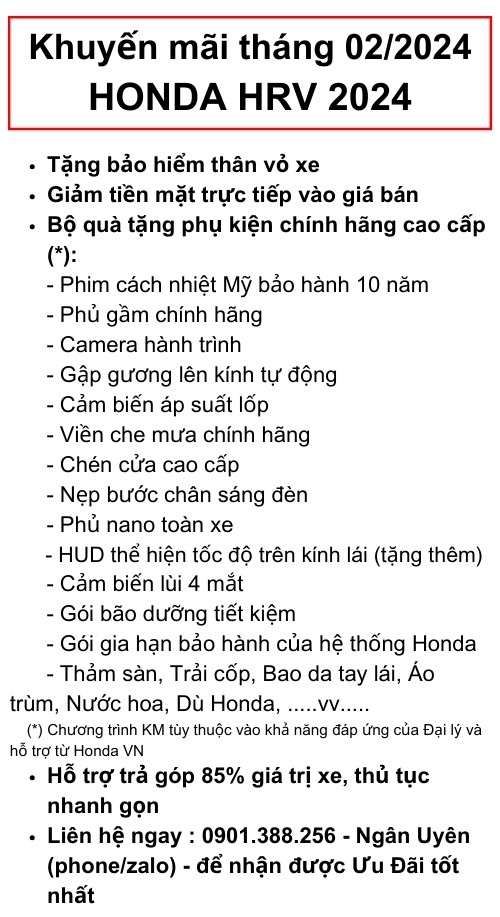 Khuyến mãi tháng 02/2024
HONDA HRV 2024

• Tặng bảo hiểm thân vỏ xe
• Giảm tiền mặt trực tiếp vào giá bán
• Bộ quà tặng phụ kiện chính hãng cao cấp (*):
- Phim cách nhiệt Mỹ bảo hành 10 năm
- Phủ gầm chính hãng
- Camera hành trình
- Gập gương lên kính tự động
- Cảm biến áp suất lốp
- Viền che mưa chính hãng
- Chén cửa cao cấp
- Nẹp bước chân sáng đèn
- Phủ nano toàn xe
- HUD thể hiện tốc độ trên kính lái (tặng thêm)
- Cảm biến lùi 4 mắt
- Gói bão dưỡng tiết kiệm
- Gói gia hạn bảo hành của hệ thống Honda
- Thảm sàn, Trải cốp, Bao da tay lái, Áo trùm, Nước hoa, Dù Honda, .....vv.....

(*) Chương trình KM tùy thuộc vào khả năng đáp ứng của Đại lý và hỗ trợ từ Honda VN

• Hỗ trợ trả góp 85% giá trị xe, thủ tục nhanh gọn
• Liên hệ ngay : 0901.388.256 - Ngân Uyên (phone/zalo) - để nhận được Ưu Đãi tốt nhất